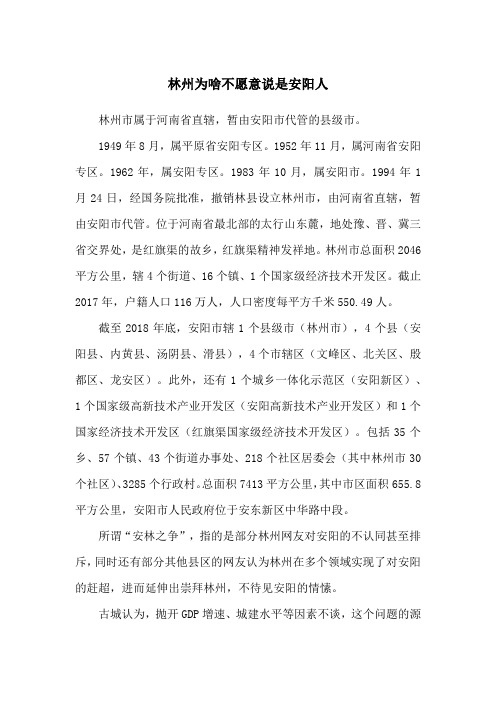 林州为啥不愿意说是安阳人

林州市属于河南省直辖，暂由安阳市代管的县级市。

1949 年 8 月，属平原省安阳专区。1952 年 11 月，属河南省安阳专区。1962 年，属安阳专区。1983 年 10 月，属安阳市。1994 年 1 月 24 日，经国务院批准，撤销林县设立林州市，由河南省直辖，暂由安阳市代管。位于河南省最北部的太行山东麓，地处豫、晋、冀三省交界处，是红旗渠的故乡，红旗渠精神发祥地。林州市总面积 2046 平方公里，辖 4 个街道、16 个镇、1 个国家级经济技术开发区。截止 2017 年，户籍人口 116 万人，人口密度每平方千米 550.49 人。

截至 2018 年底，安阳市辖 1 个县级市（林州市），4 个县（安阳县、内黄县、汤阴县、滑县），4 个市辖区（文峰区、北关区、殷都区、龙安区）。此外，还有 1 个城乡一体化示范区（安阳新区）、1 个国家级高新技术产业开发区（安阳高新技术产业开发区）和 1 个国家经济技术开发区（红旗渠国家级经济技术开发区）。包括 35 个乡、57 个镇、43 个街道办事处、218 个社区居委会（其中林州市 30 个社区）、3285 个行政村。总面积 7413 平方公里，其中市区面积 655.8 平方公里，安阳市人民政府位于安东新区中华路中段。

所谓“安林之争”，指的是部分林州网友对安阳的不认同甚至排斥，同时还有部分其他县区的网友认为林州在多个领域实现了对安阳的赶超，进而延伸出崇拜林州，不待见安阳的情愫。

古城认为，抛开 GDP 增速、城建水平等因素不谈，这个问题的源